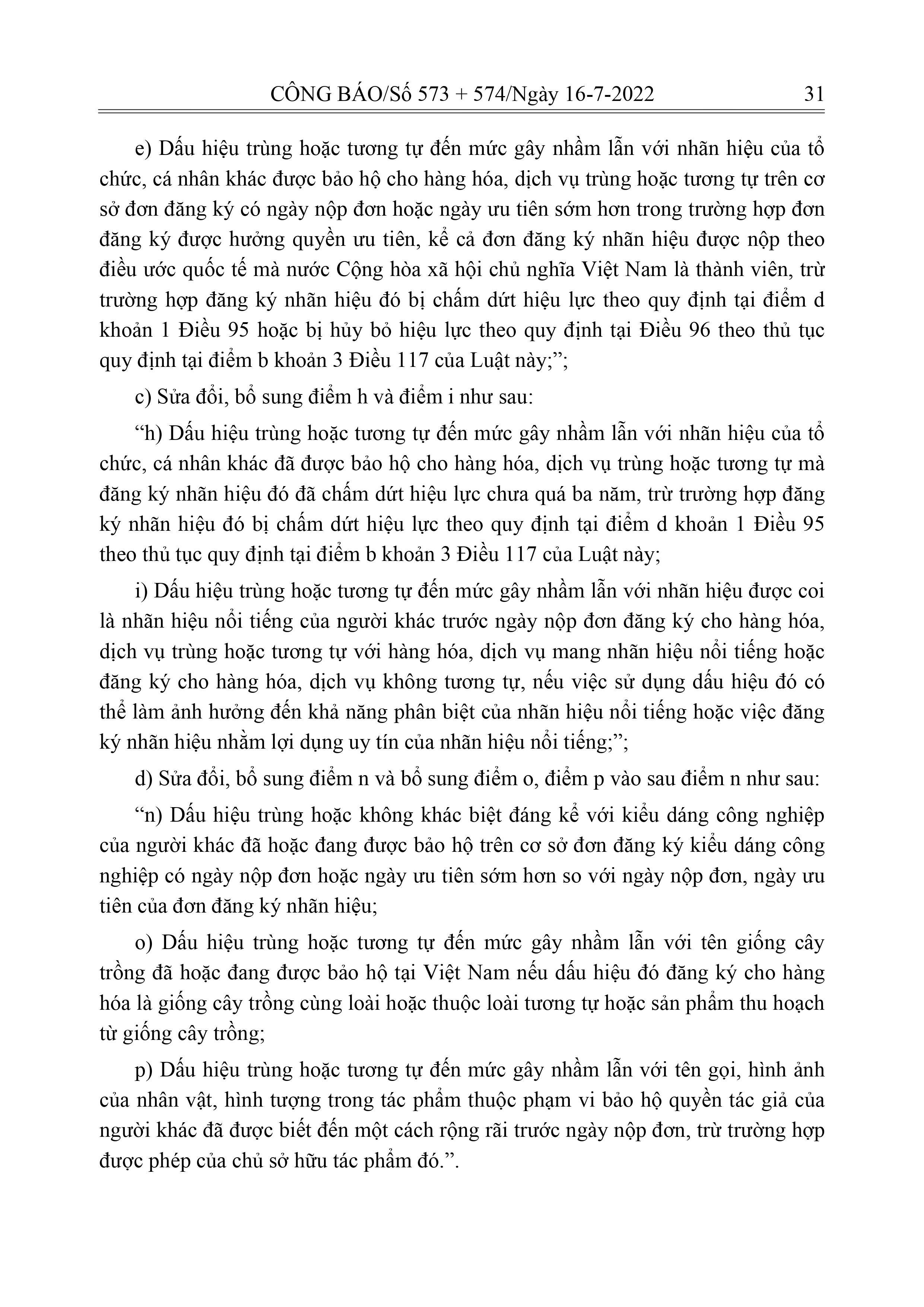 CÔNG BÁO/Số 573 + 574/Ngày 16-7-2022 31

e) Dấu hiệu trùng hoặc tương tự đến mức gây nhầm lẫn với nhãn hiệu của tổ chức, cá nhân khác được bảo hộ cho hàng hóa, dịch vụ trùng hoặc tương tự trên cơ sở đơn đăng ký có ngày nộp đơn hoặc ngày ưu tiên sớm hơn trong trường hợp đơn đăng ký được hưởng quyền ưu tiên, kể cả đơn đăng ký nhãn hiệu được nộp theo điều ước quốc tế mà nước Cộng hòa xã hội chủ nghĩa Việt Nam là thành viên, trừ trường hợp đăng ký nhãn hiệu đó bị chấm dứt hiệu lực theo quy định tại điểm d khoản 1 Điều 95 hoặc bị hủy bỏ hiệu lực theo quy định tại Điều 96 theo thủ tục quy định tại điểm b khoản 3 Điều 117 của Luật này;”;

c) Sửa đổi, bổ sung điểm h và điểm i như sau:

“h) Dấu hiệu trùng hoặc tương tự đến mức gây nhầm lẫn với nhãn hiệu của tổ chức, cá nhân khác đã được bảo hộ cho hàng hóa, dịch vụ trùng hoặc tương tự mà đăng ký nhãn hiệu đó đã chấm dứt hiệu lực chưa quá ba năm, trừ trường hợp đăng ký nhãn hiệu đó bị chấm dứt hiệu lực theo quy định tại điểm d khoản 1 Điều 95 theo thủ tục quy định tại điểm b khoản 3 Điều 117 của Luật này;

i) Dấu hiệu trùng hoặc tương tự đến mức gây nhầm lẫn với nhãn hiệu được coi là nhãn hiệu nổi tiếng của người khác trước ngày nộp đơn đăng ký cho hàng hóa, dịch vụ trùng hoặc tương tự với hàng hóa, dịch vụ mang nhãn hiệu nổi tiếng hoặc đăng ký cho hàng hóa, dịch vụ không tương tự, nếu việc sử dụng dấu hiệu đó có thể làm ảnh hưởng đến khả năng phân biệt của nhãn hiệu nổi tiếng hoặc việc đăng ký nhãn hiệu nhằm lợi dụng uy tín của nhãn hiệu nổi tiếng;”;

d) Sửa đổi, bổ sung điểm n và bổ sung điểm o, điểm p vào sau điểm n như sau:

“n) Dấu hiệu trùng hoặc không khác biệt đáng kể với kiểu dáng công nghiệp của người khác đã hoặc đang được bảo hộ trên cơ sở đơn đăng ký kiểu dáng công nghiệp có ngày nộp đơn hoặc ngày ưu tiên sớm hơn so với ngày nộp đơn, ngày ưu tiên của đơn đăng ký nhãn hiệu;

o) Dấu hiệu trùng hoặc tương tự đến mức gây nhầm lẫn với tên giống cây trồng đã hoặc đang được bảo hộ tại Việt Nam nếu dấu hiệu đó đăng ký cho hàng hóa là giống cây trồng cùng loài hoặc thuộc loài tương tự hoặc sản phẩm thu hoạch từ giống cây trồng;

p) Dấu hiệu trùng hoặc tương tự đến mức gây nhầm lẫn với tên gọi, hình ảnh của nhân vật, hình tượng trong tác phẩm thuộc phạm vi bảo hộ quyền tác giả của người khác đã được biết đến một cách rộng rãi trước ngày nộp đơn, trừ trường hợp được phép của chủ sở hữu tác phẩm đó.”.